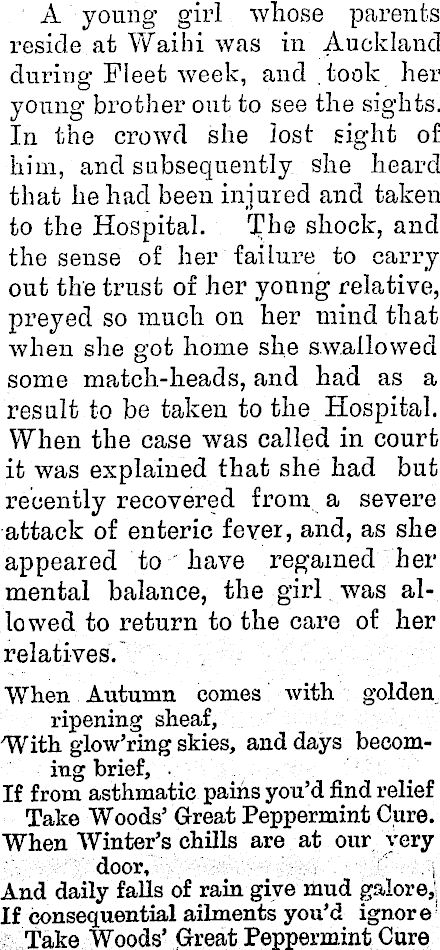 A young girl whose parents reside at Waihi was in Auckland during Fleet week, and took her young brother out to see the sights. In the crowd she lost sight of him, and subsequently she heard that he had been injured and taken to the Hospital. The shock, and the sense of her failure to carry out the trust of her young relative, preyed so much on her mind that when she got home she swallowed some match-heads, and had as a result to be taken to the Hospital. When the case was called in court it was explained that she had but recently recovered from a severe attack of enteric fever, and, as she appeared to have regained her mental balance, the girl was allowed to return to the care of her relatives.

When Autumn comes with golden ripening sheaf,
With glow'ring skies, and days becoming brief,
If from asthmatic pains you'd find relief
Take Woods' Great Peppermint Cure.
When Winter's chills are at our very door,
And daily falls of rain give mud galore,
If consequential ailments you'd ignore
Take Woods' Great Peppermint Cure